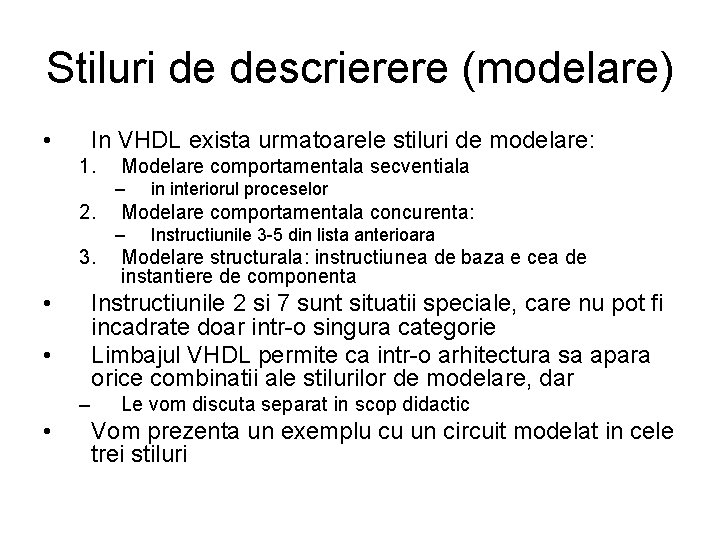 Stiluri de descrierere (modelare)

• In VHDL exista urmatoarele stiluri de modelare:
1. Modelare comportamentala secventiala
– in interiorul proceselor
2. Modelare comportamentala concurenta:
– Instructiunile 3-5 din lista anterioara
3. Modelare structurala: instructiunea de baza e cea de instantiere de componenta
• Instructiunile 2 si 7 sunt situatii speciale, care nu pot fi incadrate doar intr-o singura categorie
• Limbajul VHDL permite ca intr-o arhitectura sa apara orice combinatii ale stilurilor de modelare, dar
– Le vom discuta separat in scop didactic
• Vom prezenta un exemplu cu un circuit modelat in cele trei stiluri